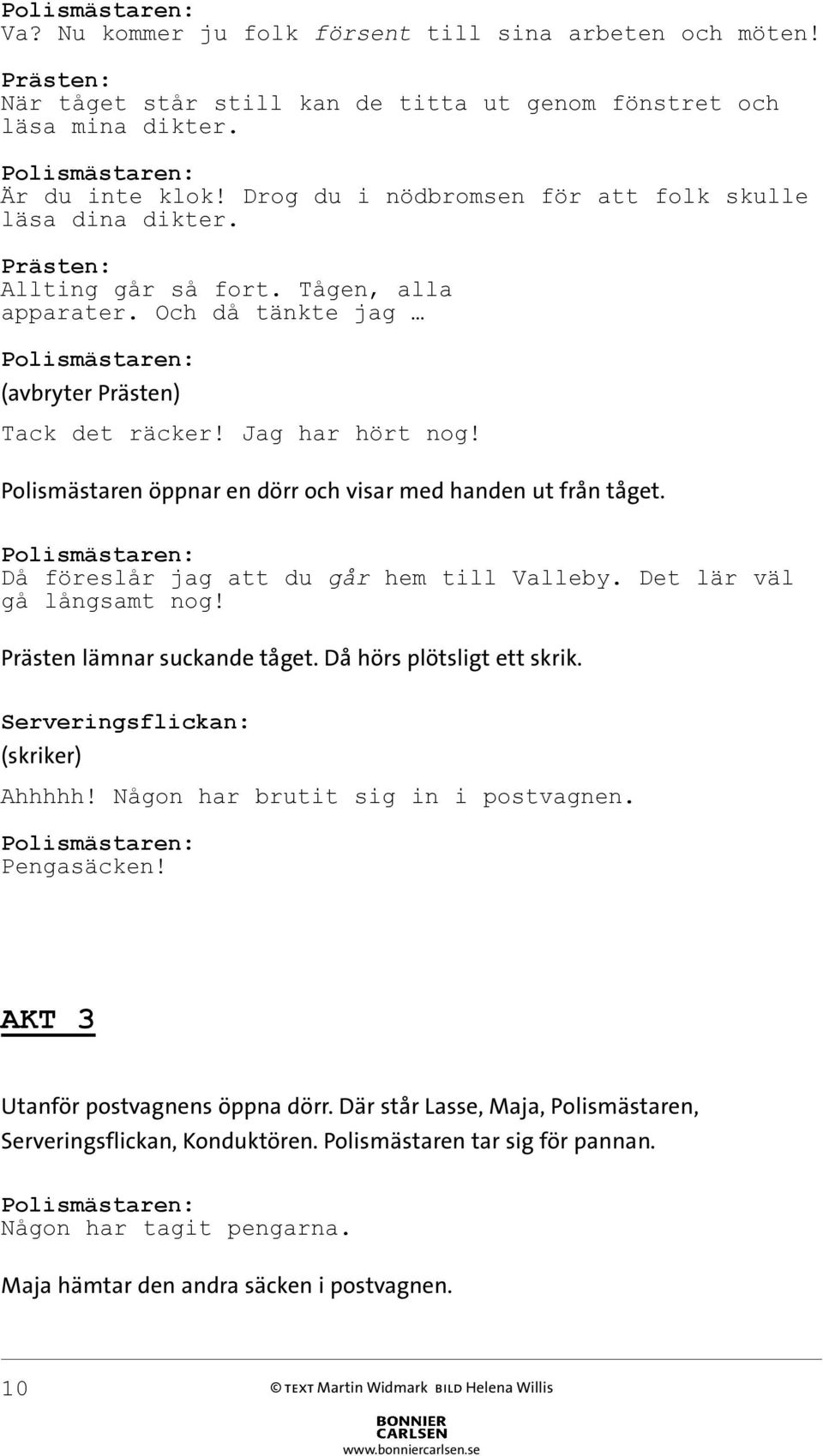 Polismästaren:
Va? Nu kommer ju folk försent till sina arbeten och möten!

Prästen:
När tåget står still kan de titta ut genom fönstret och läsa mina dikter.

Polismästaren:
Är du inte klok! Drog du i nödbromsen för att folk skulle läsa dina dikter.

Prästen:
Allting går så fort. Tågen, alla apparater. Och då tänkte jag …

Polismästaren:
(avbryter Prästen)
Tack det räcker! Jag har hört nog!

Polismästaren öppnar en dörr och visar med handen ut från tåget.

Polismästaren:
Då föreslår jag att du går hem till Valleby. Det lär väl gå långsamt nog!

Prästen lämnar suckande tåget. Då hörs plötsligt ett skrik.

Serveringsflickan:
(skriker)
Ahhhhh! Någon har brutit sig in i postvagnen.

Polismästaren:
Pengasäcken!

AKT 3

Utanför postvagnens öppna dörr. Där står Lasse, Maja, Polismästaren, Serveringsflickan, Konduktören. Polismästaren tar sig för pannan.

Polismästaren:
Någon har tagit pengarna.

Maja hämtar den andra säcken i postvagnen.

10

© TEXT Martin Widmark BILD Helena Willis

BONNIER CARLSEN
www.bonniercarlsen.se